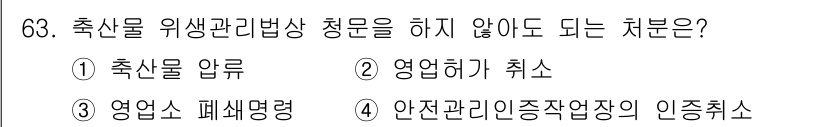 63. 축산물 위생관리법상 청문을 하지 않아도 되는 처분은?

① 축산물 압류 ② 영업허가 취소

③ 영업소 폐쇄명령 ④ 안전관리인증작업장의 인증취소